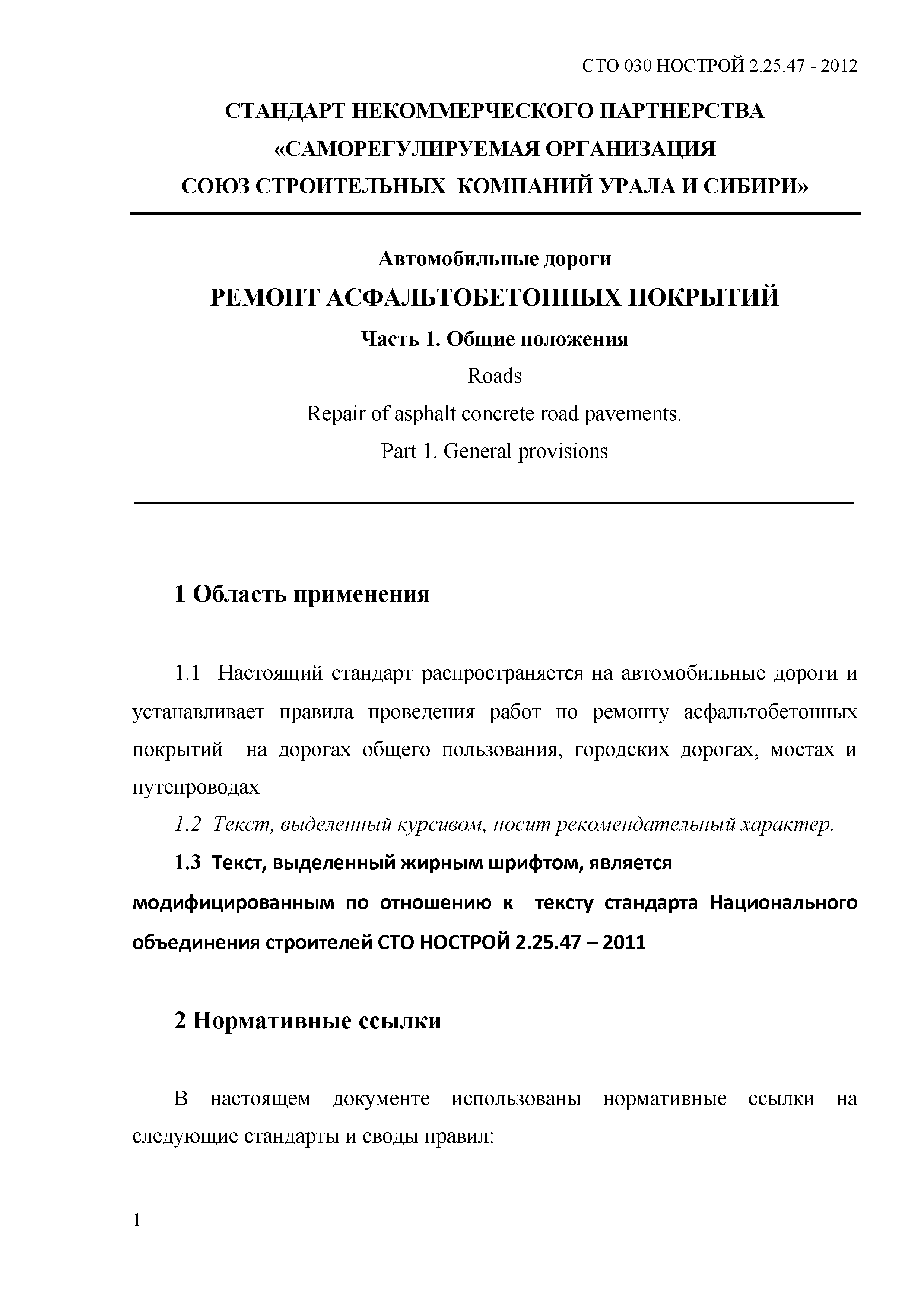 СТО 030 НОСТРОЙ 2.25.47 - 2012

СТАНДАРТ НЕКОММЕРЧЕСКОГО ПАРТНЕРСТВА
«САМОРЕГУЛИРУЕМАЯ ОРГАНИЗАЦИЯ
СОЮЗ СТРОИТЕЛЬНЫХ КОМПАНИЙ УРАЛА И СИБИРИ»

Автомобильные дороги
РЕМОНТ АСФАЛЬТОБЕТОННЫХ ПОКРЫТИЙ
Часть 1. Общие положения
Roads
Repair of asphalt concrete road pavements.
Part 1. General provisions

1 Область применения

1.1 Настоящий стандарт распространяется на автомобильные дороги и устанавливает правила проведения работ по ремонту асфальтобетонных покрытий на дорогах общего пользования, городских дорогах, мостах и путепроводах

1.2 Текст, выделенный курсивом, носит рекомендательный характер.

1.3 Текст, выделенный жирным шрифтом, является модифицированным по отношению к тексту стандарта Национального объединения строителей СТО НОСТРОЙ 2.25.47 – 2011

2 Нормативные ссылки

В настоящем документе использованы нормативные ссылки на следующие стандарты и своды правил:

1